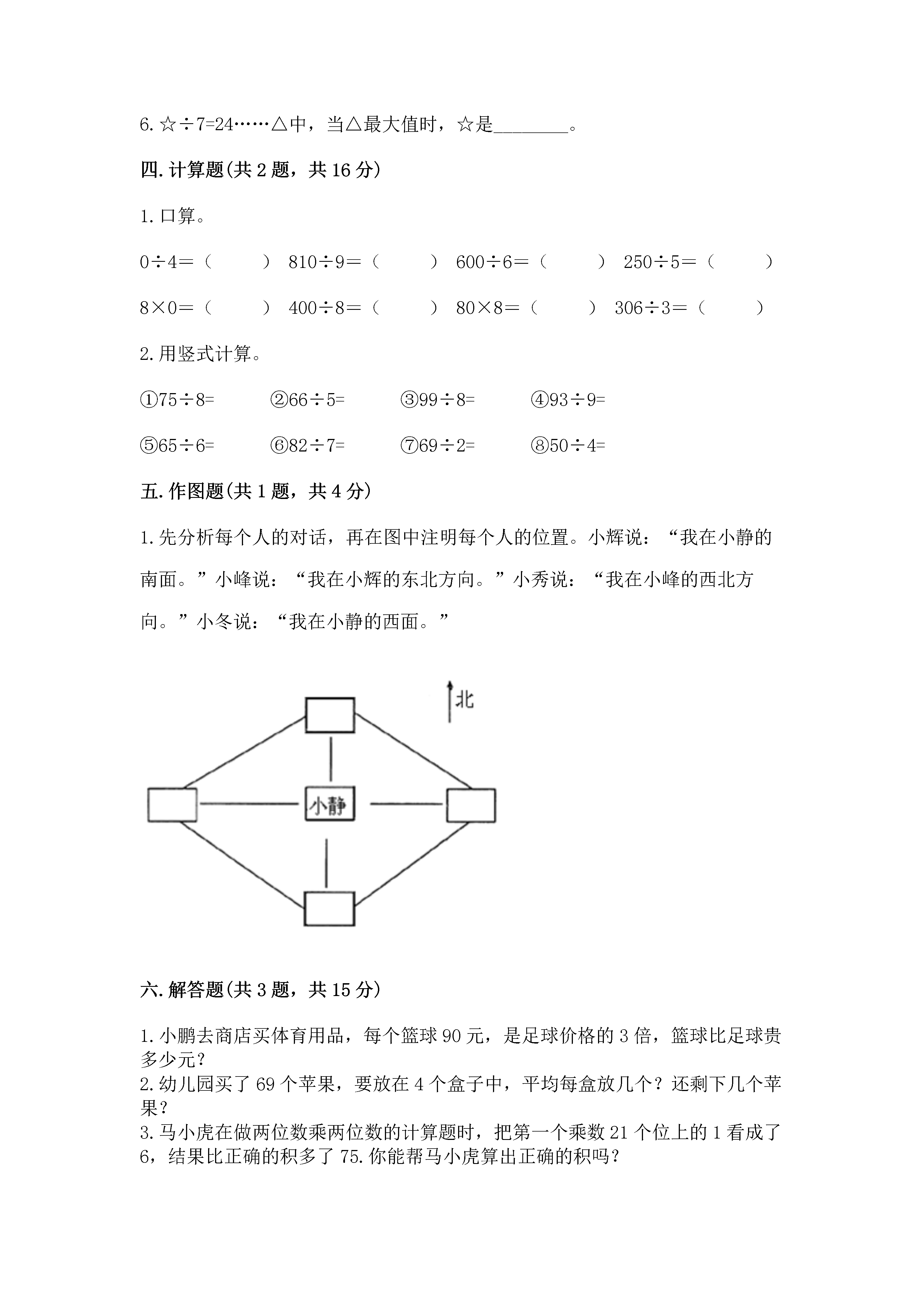 6. ☆÷7=24……△中，当△最大值时，☆是________。

四. 计算题(共 2 题，共 16 分)

1. 口算。

0÷4＝（　　）　810÷9＝（　　）　600÷6＝（　　）　250÷5＝（　　）

8×0＝（　　）　400÷8＝（　　）　80×8＝（　　）　306÷3＝（　　）

2. 用竖式计算。

①75÷8=　　②66÷5=　　③99÷8=　　④93÷9=

⑤65÷6=　　⑥82÷7=　　⑦69÷2=　　⑧50÷4=

五. 作图题(共 1 题，共 4 分)

1. 先分析每个人的对话，再在图中注明每个人的位置。小辉说：“我在小静的南面。”小峰说：“我在小辉的东北方向。”小秀说：“我在小峰的西北方向。”小冬说：“我在小静的西面。”

北

小静

六. 解答题(共 3 题，共 15 分)

1. 小鹏去商店买体育用品，每个篮球 90 元，是足球价格的 3 倍，篮球比足球贵多少元？
2. 幼儿园买了 69 个苹果，要放在 4 个盒子中，平均每盒放几个？还剩下几个苹果？
3. 马小虎在做两位数乘两位数的计算题时，把第一个乘数 21 个位上的 1 看成了 6，结果比正确的积多了 75. 你能帮马小虎算出正确的积吗？